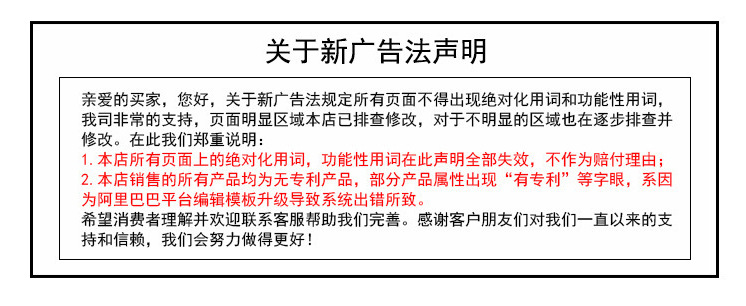 关于新广告法声明

亲爱的买家，您好，关于新广告法规定所有页面不得出现绝对化用词和功能性用词，我司非常的支持，页面明显区域本店已排查修改，对于不明显的区域也在逐步排查并修改。在此我们郑重说明：
1. 本店所有页面上的绝对化用词，功能性用词在此声明全部失效，不作为赔付理由；
2. 本店销售的所有产品均为无专利产品，部分产品属性出现“有专利”等字眼，系因为阿里巴巴平台编辑模板升级导致系统出错所致。
希望消费者理解并欢迎联系客服帮助我们完善。感谢客户朋友们对我们一直以来的支持和信赖，我们会努力做得更好！